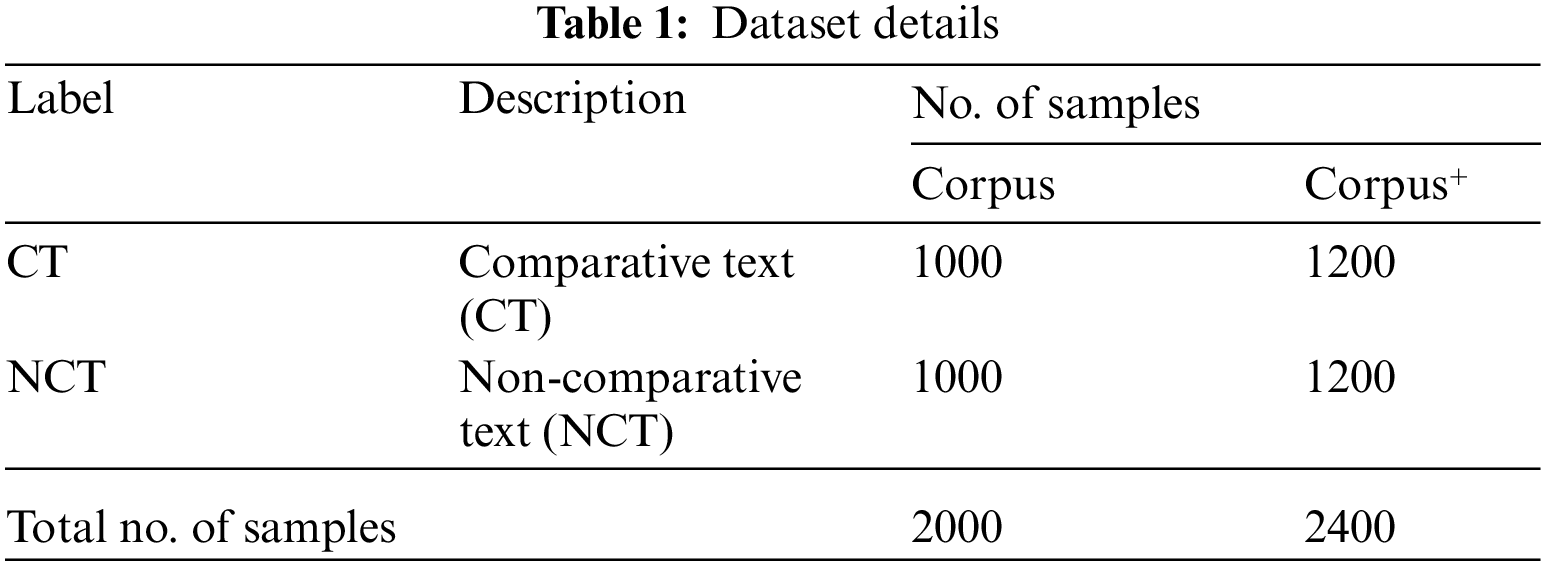 Table 1: Dataset details

| Label | Description | No. of samples | |
|---|---|---|---|
| | | Corpus | Corpus$^{+}$ |
| CT | Comparative text (CT) | 1000 | 1200 |
| NCT | Non-comparative text (NCT) | 1000 | 1200 |
| Total no. of samples | | 2000 | 2400 |